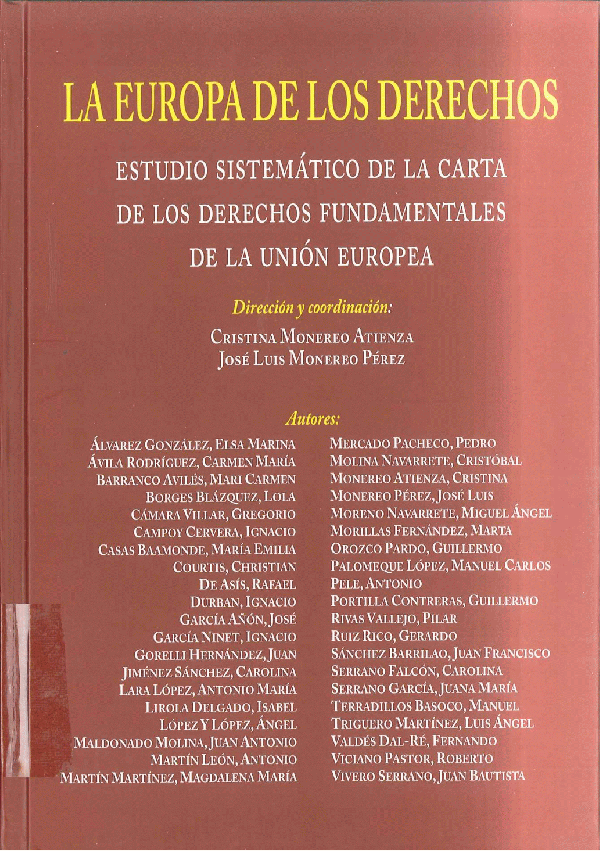 LA EUROPA DE LOS DERECHOS

ESTUDIO SISTEMÁTICO DE LA CARTA DE LOS DERECHOS FUNDAMENTALES DE LA UNIÓN EUROPEA

Dirección y coordinación:

CRISTINA MONEREO ATIENZA
JOSÉ LUIS MONEREO PÉREZ

Autores:

ÁLVAREZ GONZÁLEZ, ELSA MARINA
ÁVILA RODRÍGUEZ, CARMEN MARÍA
BARRANCO AVILÉS, MARI CARMEN
BORGES BLÁZQUEZ, LOLA
CÁMARA VILLAR, GREGORIO
CAMPOY CERVERA, IGNACIO
CASAS BAAMONDE, MARÍA EMILIA
COURTIS, CHRISTIAN
DE ASÍS, RAFAEL
DURBAN, IGNACIO
GARCÍA AÑÓN, JOSÉ
GARCÍA NINET, IGNACIO
GORELLI HERNÁNDEZ, JUAN
JIMÉNEZ SÁNCHEZ, CAROLINA
LARA LÓPEZ, ANTONIO MARÍA
LIROLA DELGADO, ISABEL
LÓPEZ Y LÓPEZ, ÁNGEL
MALDONADO MOLINA, JUAN ANTONIO
MARTÍN LEÓN, ANTONIO
MARTÍN MARTÍNEZ, MAGDALENA MARÍA

MERCADO PACHECO, PEDRO
MOLINA NAVARRETE, CRISTÓBAL
MONEREO ATIENZA, CRISTINA
MONEREO PÉREZ, JOSÉ LUIS
MORENO NAVARRETE, MIGUEL ÁNGEL
MORILLAS FERNÁNDEZ, MARTA
OROZCO PARDO, GUILLERMO
PALOMEQUE LÓPEZ, MANUEL CARLOS
PELE, ANTONIO
PORTILLA CONTRERAS, GUILLERMO
RIVAS VALLEJO, PILAR
RUIZ RICO, GERARDO
SÁNCHEZ BARRILAO, JUAN FRANCISCO
SERRANO FALCÓN, CAROLINA
SERRANO GARCÍA, JUANA MARÍA
TERRADILLOS BASOCO, MANUEL
TRIGUERO MARTÍNEZ, LUIS ÁNGEL
VALDÉS DAL-RÉ, FERNANDO
VICIANO PASTOR, ROBERTO
VIVERO SERRANO, JUAN BAUTISTA